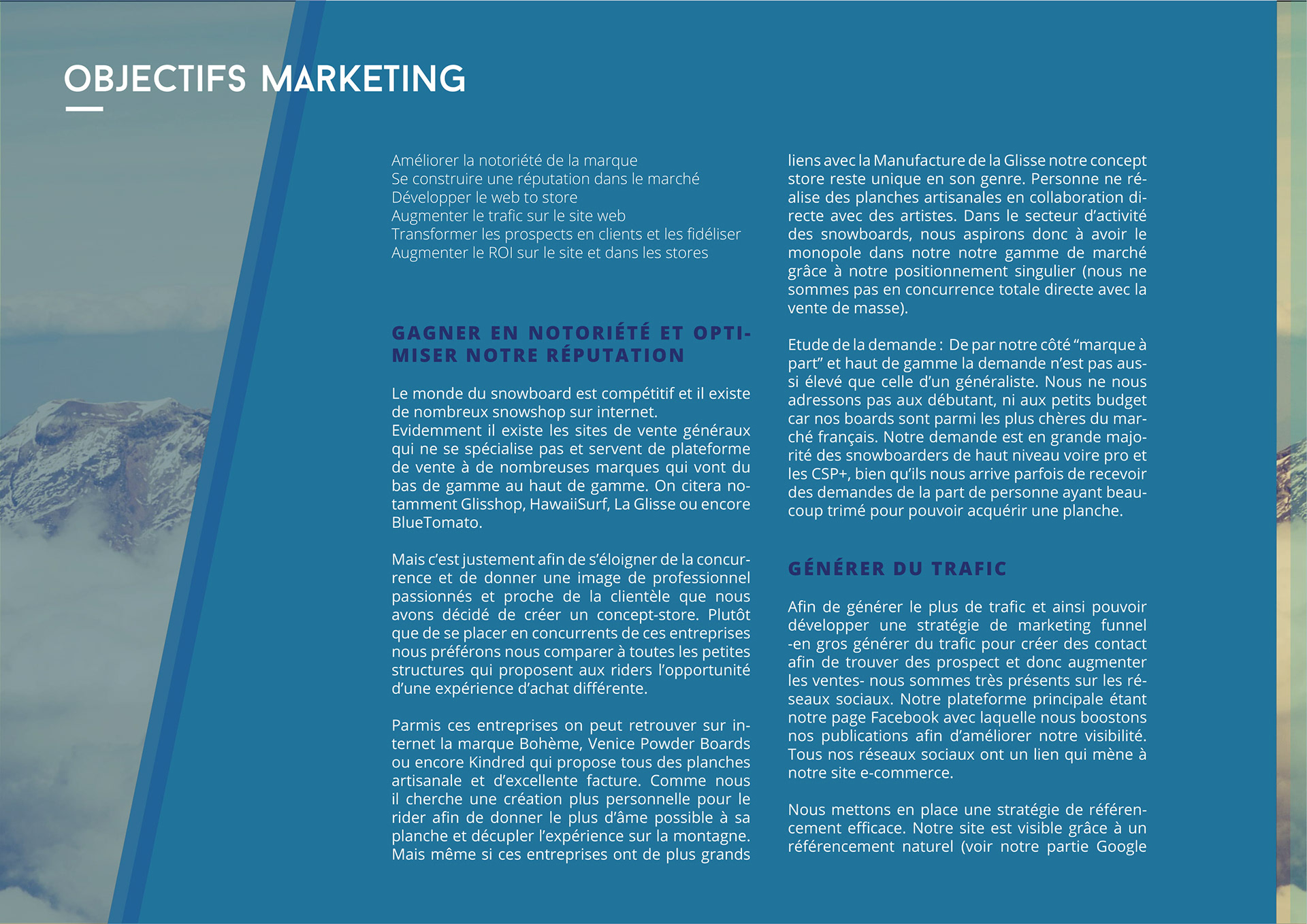 OBJECTIFS MARKETING

Améliorer la notoriété de la marque
Se construire une réputation dans le marché
Développer le web to store
Augmenter le trafic sur le site web
Transformer les prospects en clients et les fidéliser
Augmenter le ROI sur le site et dans les stores

GAGNER EN NOTORIÉTÉ ET OPTIMISER NOTRE RÉPUTATION

Le monde du snowboard est compétitif et il existe de nombreux snowshop sur internet.
Evidemment il existe les sites de vente généraux qui ne se spécialise pas et servent de plateforme de vente à de nombreuses marques qui vont du bas de gamme au haut de gamme. On citera notamment Glisshop, HawaiiSurf, La Glisse ou encore BlueTomato.

Mais c'est justement afin de s'éloigner de la concurrence et de donner une image de professionnel passionnés et proche de la clientèle que nous avons décidé de créer un concept-store. Plutôt que de se placer en concurrents de ces entreprises nous préférons nous comparer à toutes les petites structures qui proposent aux riders l'opportunité d'une expérience d'achat différente.

Parmis ces entreprises on peut retrouver sur internet la marque Bohème, Venice Powder Boards ou encore Kindred qui propose tous des planches artisanale et d'excellente facture. Comme nous il cherche une création plus personnelle pour le rider afin de donner le plus d'âme possible à sa planche et décupler l'expérience sur la montagne. Mais même si ces entreprises ont de plus grands liens avec la Manufacture de la Glisse notre concept store reste unique en son genre. Personne ne réalise des planches artisanales en collaboration directe avec des artistes. Dans le secteur d'activité des snowboards, nous aspirons donc à avoir le monopole dans notre notre gamme de marché grâce à notre positionnement singulier (nous ne sommes pas en concurrence totale directe avec la vente de masse).

Etude de la demande : De par notre côté "marque à part" et haut de gamme la demande n'est pas aussi élevé que celle d'un généraliste. Nous ne nous adressons pas aux débutant, ni aux petits budget car nos boards sont parmi les plus chères du marché français. Notre demande est en grande majorité des snowboarders de haut niveau voire pro et les CSP+, bien qu'ils nous arrive parfois de recevoir des demandes de la part de personne ayant beaucoup trimé pour pouvoir acquérir une planche.

GÉNÉRER DU TRAFIC

Afin de générer le plus de trafic et ainsi pouvoir développer une stratégie de marketing funnel -en gros générer du trafic pour créer des contact afin de trouver des prospect et donc augmenter les ventes- nous sommes très présents sur les réseaux sociaux. Notre plateforme principale étant notre page Facebook avec laquelle nous boostons nos publications afin d'améliorer notre visibilité. Tous nos réseaux sociaux ont un lien qui mène à notre site e-commerce.

Nous mettons en place une stratégie de référencement efficace. Notre site est visible grâce à un référencement naturel (voir notre partie Google